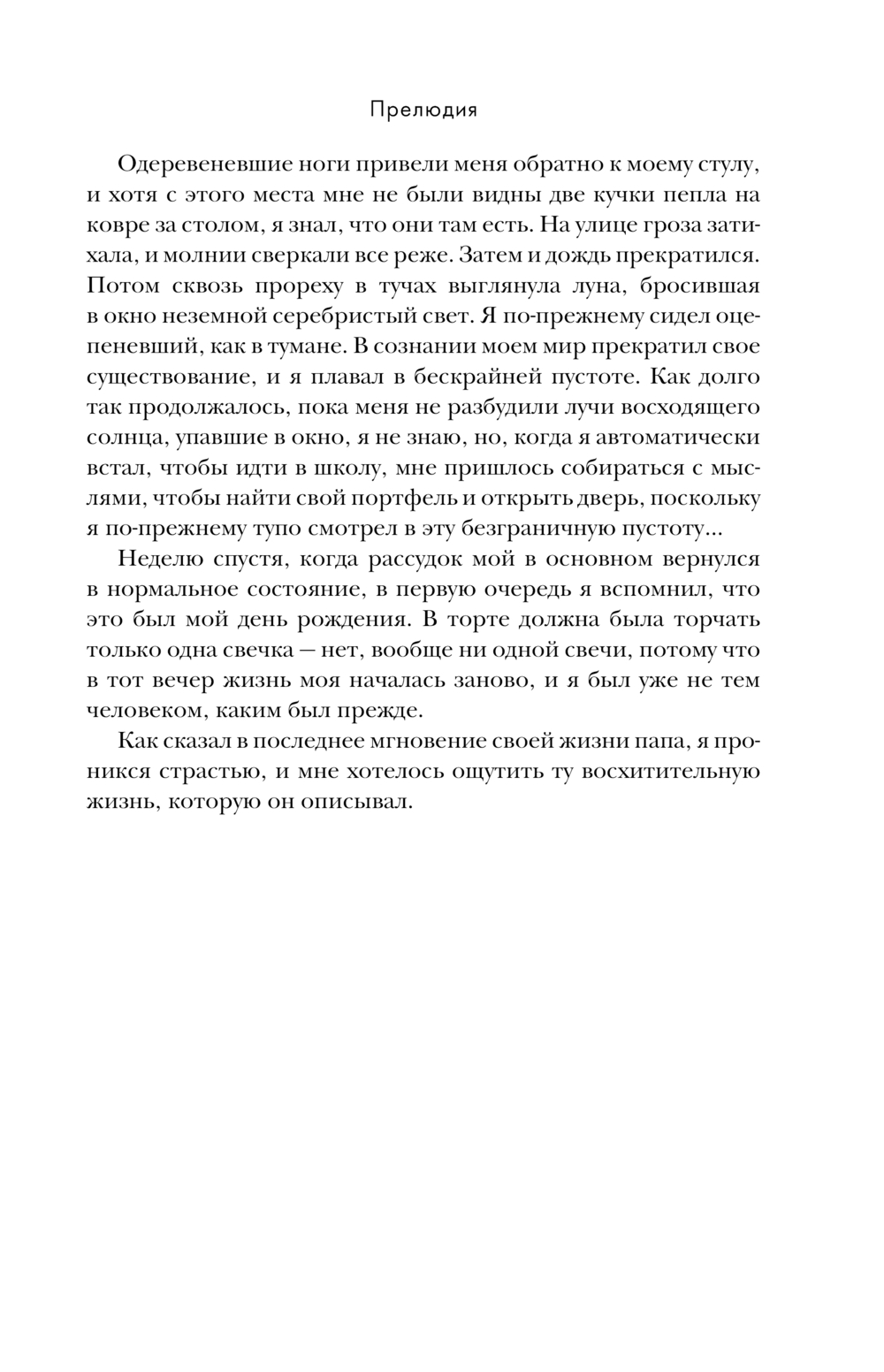 Прелюдия

Одеревеневшие ноги привели меня обратно к моему стулу, и хотя с этого места мне не были видны две кучки пепла на ковре за столом, я знал, что они там есть. На улице гроза затихала, и молнии сверкали все реже. Затем и дождь прекратился. Потом сквозь прореху в тучах выглянула луна, бросившая в окно неземной серебристый свет. Я по-прежнему сидел оцепеневший, как в тумане. В сознании моем мир прекратил свое существование, и я плавал в бескрайней пустоте. Как долго так продолжалось, пока меня не разбудили лучи восходящего солнца, упавшие в окно, я не знаю, но, когда я автоматически встал, чтобы идти в школу, мне пришлось собираться с мыслями, чтобы найти свой портфель и открыть дверь, поскольку я по-прежнему тупо смотрел в эту безграничную пустоту...

Неделю спустя, когда рассудок мой в основном вернулся в нормальное состояние, в первую очередь я вспомнил, что это был мой день рождения. В торте должна была торчать только одна свечка — нет, вообще ни одной свечи, потому что в тот вечер жизнь моя началась заново, и я был уже не тем человеком, каким был прежде.

Как сказал в последнее мгновение своей жизни папа, я проникся страстью, и мне хотелось ощутить ту восхитительную жизнь, которую он описывал.